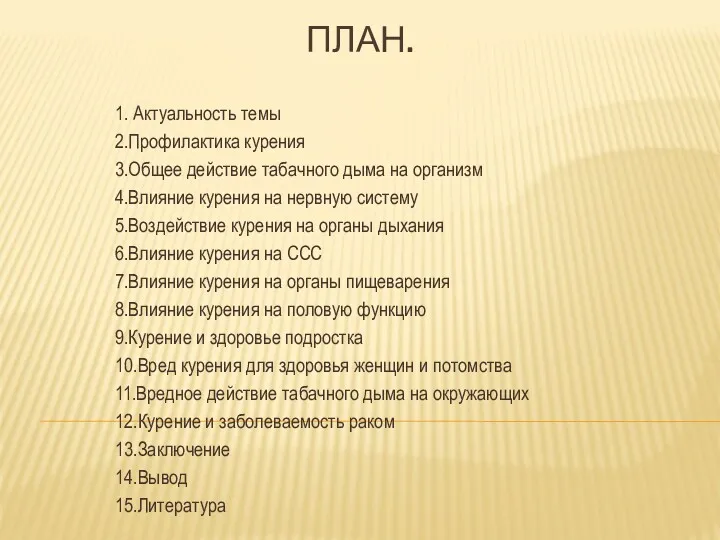 ПЛАН.

1. Актуальность темы
2.Профилактика курения
3.Общее действие табачного дыма на организм
4.Влияние курения на нервную систему
5.Воздействие курения на органы дыхания
6.Влияние курения на ССС
7.Влияние курения на органы пищеварения
8.Влияние курения на половую функцию
9.Курение и здоровье подростка
10.Вред курения для здоровья женщин и потомства
11.Вредное действие табачного дыма на окружающих
12.Курение и заболеваемость раком
13.Заключение
14.Вывод
15.Литература